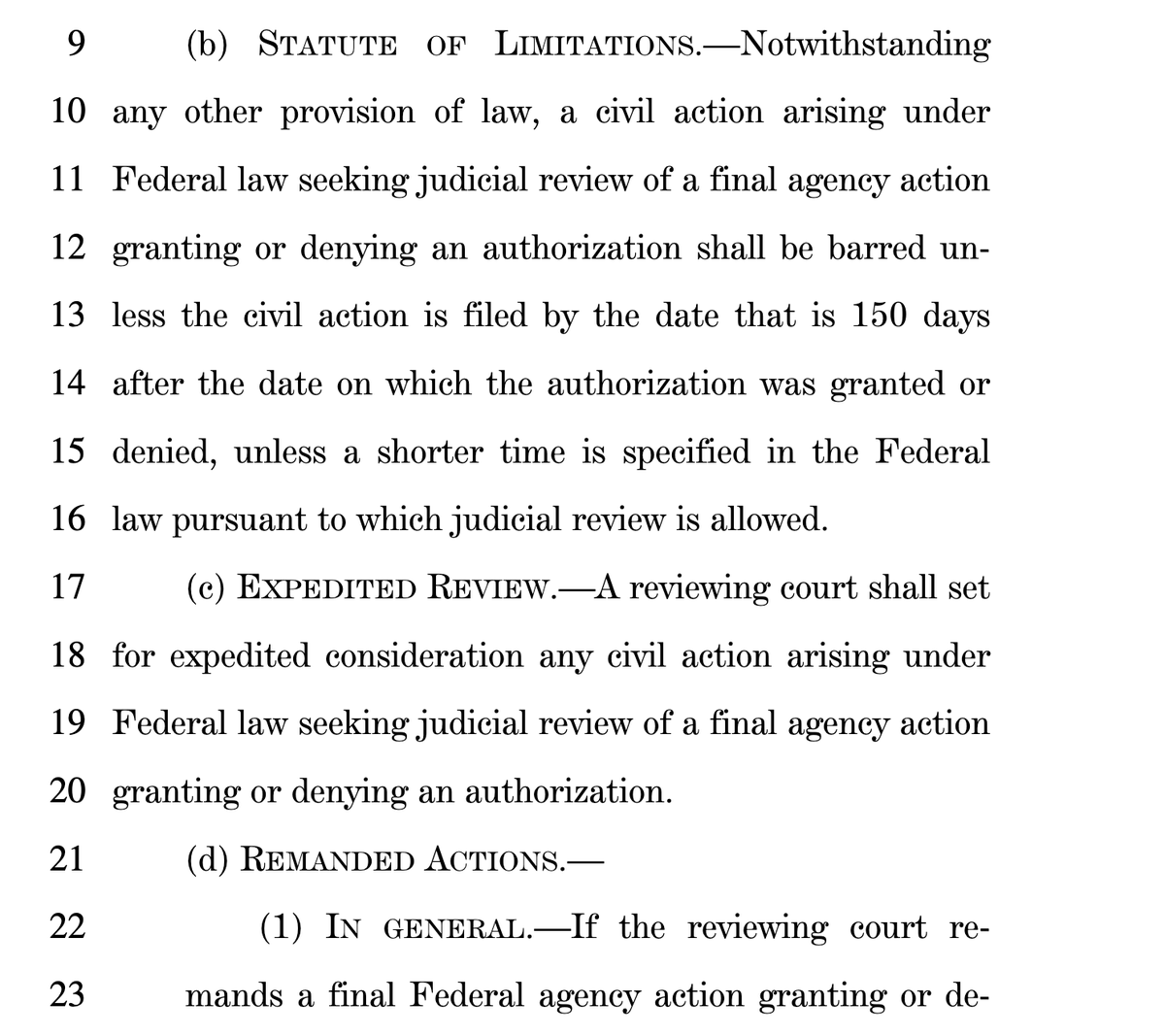 9 (b) STATUTE OF LIMITATIONS.—Notwithstanding
10 any other provision of law, a civil action arising under
11 Federal law seeking judicial review of a final agency action
12 granting or denying an authorization shall be barred un-
13 less the civil action is filed by the date that is 150 days
14 after the date on which the authorization was granted or
15 denied, unless a shorter time is specified in the Federal
16 law pursuant to which judicial review is allowed.
17 (c) EXPEDITED REVIEW.—A reviewing court shall set
18 for expedited consideration any civil action arising under
19 Federal law seeking judicial review of a final agency action
20 granting or denying an authorization.
21 (d) REMANDED ACTIONS.—
22 (1) IN GENERAL.—If the reviewing court re-
23 mands a final Federal agency action granting or de-